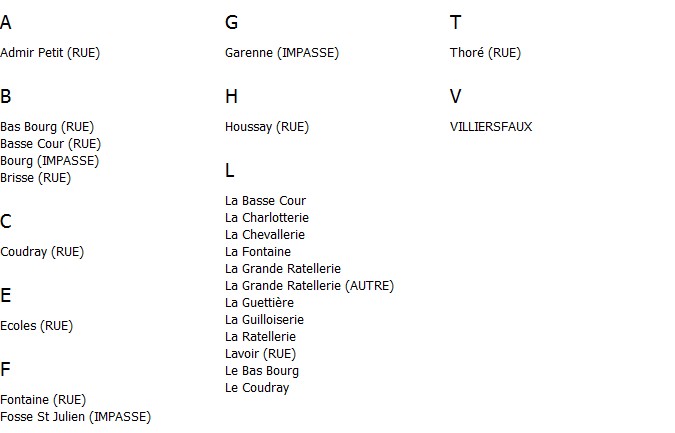 A

Admir Petit (RUE)

B

Bas Bourg (RUE)
Basse Cour (RUE)
Bourg (IMPASSE)
Brisse (RUE)

C

Coudray (RUE)

E

Ecoles (RUE)

F

Fontaine (RUE)
Fosse St Julien (IMPASSE)

G

Garenne (IMPASSE)

H

Houssay (RUE)

L

La Basse Cour
La Charlotterie
La Chevallerie
La Fontaine
La Grande Ratellerie
La Grande Ratellerie (AUTRE)
La Guettière
La Guilloiserie
La Ratellerie
Lavoir (RUE)
Le Bas Bourg
Le Coudray

T

Thoré (RUE)

V

VILLIERSFAUX